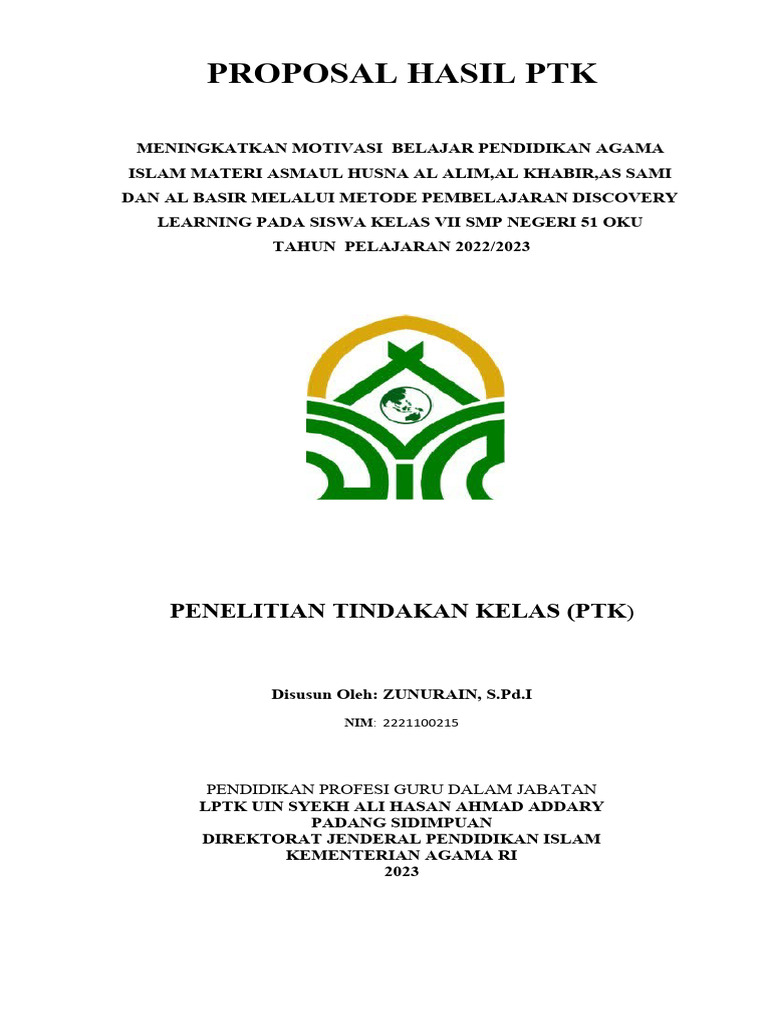 PROPOSAL HASIL PTK

MENINGKATKAN MOTIVASI BELAJAR PENDIDIKAN AGAMA ISLAM MATERI ASMAUL HUSNA AL ALIM,AL KHABIR,AS SAMI DAN AL BASIR MELALUI METODE PEMBELAJARAN DISCOVERY LEARNING PADA SISWA KELAS VII SMP NEGERI 51 OKU TAHUN PELAJARAN 2022/2023

PENELITIAN TINDAKAN KELAS (PTK)

Disusun Oleh: ZUNURAIN, S.Pd.I

NIM: 2221100215

PENDIDIKAN PROFESI GURU DALAM JABATAN
LPTK UIN SYEKH ALI HASAN AHMAD ADDARY
PADANG SIDIMPUAN
DIREKTORAT JENDERAL PENDIDIKAN ISLAM
KEMENTERIAN AGAMA RI
2023